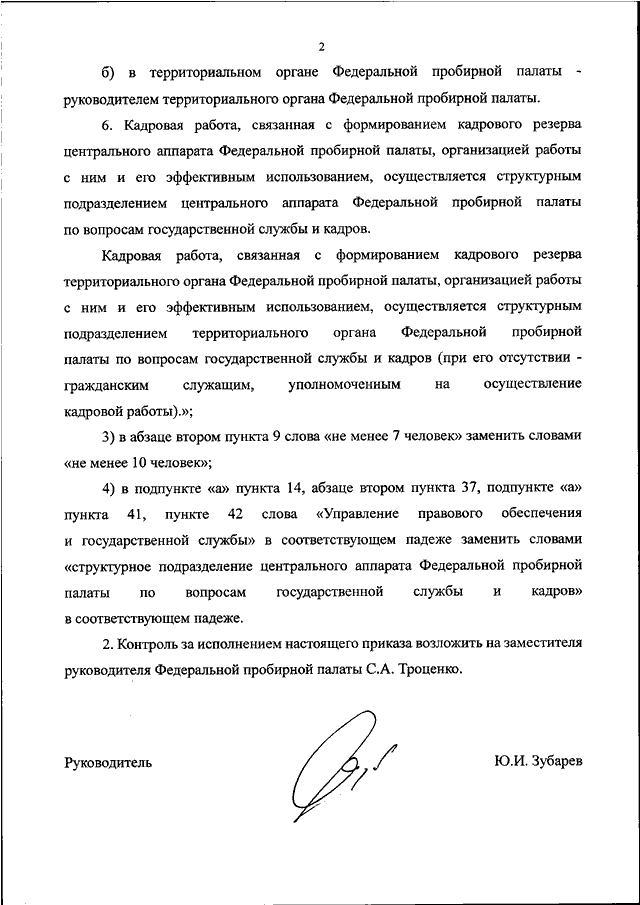 2

б) в территориальном органе Федеральной пробирной палаты - руководителем территориального органа Федеральной пробирной палаты.

6. Кадровая работа, связанная с формированием кадрового резерва центрального аппарата Федеральной пробирной палаты, организацией работы с ним и его эффективным использованием, осуществляется структурным подразделением центрального аппарата Федеральной пробирной палаты по вопросам государственной службы и кадров.

Кадровая работа, связанная с формированием кадрового резерва территориального органа Федеральной пробирной палаты, организацией работы с ним и его эффективным использованием, осуществляется структурным подразделением территориального органа Федеральной пробирной палаты по вопросам государственной службы и кадров (при его отсутствии - гражданским служащим, уполномоченным на осуществление кадровой работы).»;

3) в абзаце втором пункта 9 слова «не менее 7 человек» заменить словами «не менее 10 человек»;

4) в подпункте «а» пункта 14, абзаце втором пункта 37, подпункте «а» пункта 41, пункте 42 слова «Управление правового обеспечения и государственной службы» в соответствующем падеже заменить словами «структурное подразделение центрального аппарата Федеральной пробирной палаты по вопросам государственной службы и кадров» в соответствующем падеже.

2. Контроль за исполнением настоящего приказа возложить на заместителя руководителя Федеральной пробирной палаты С.А. Троценко.

Руководитель Ю.И. Зубарев